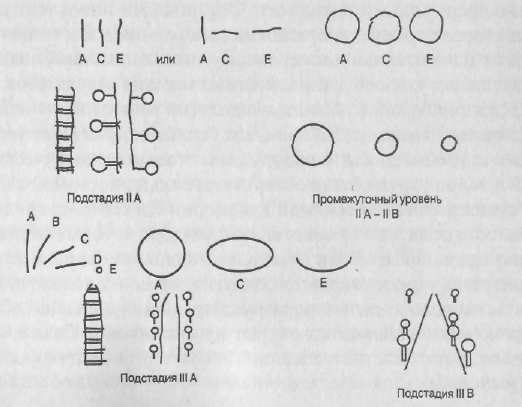 A C E или A C E A C E

Подстадия II A

Промежуточный уровень II A – II B

A B C D E

A C E

Подстадия III A

Подстадия III B